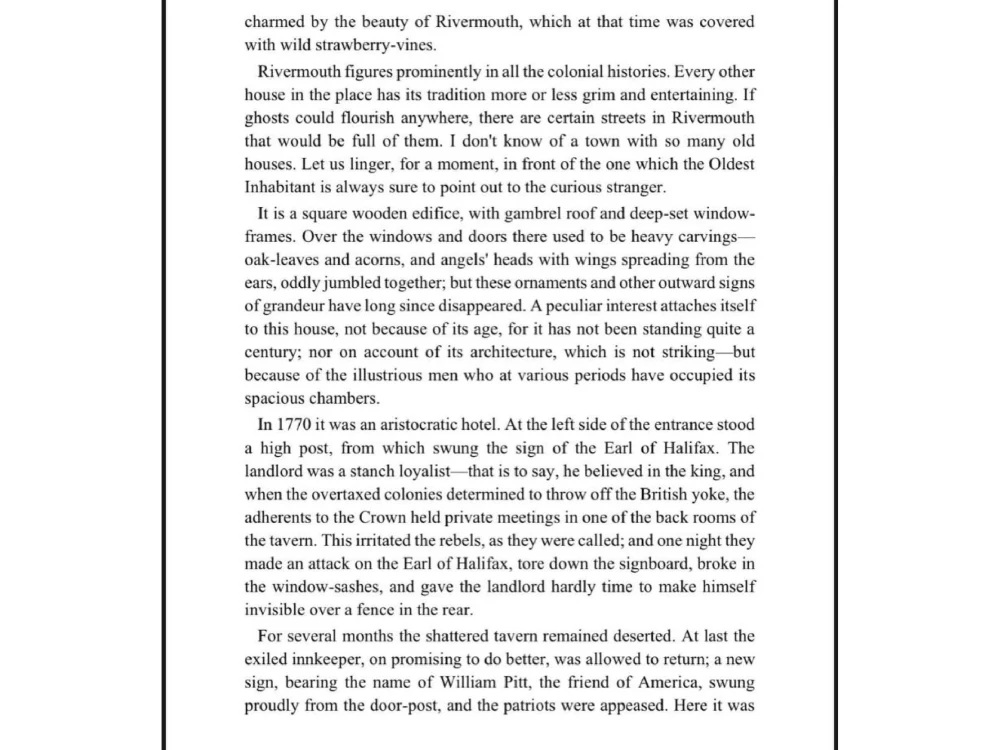 charmed by the beauty of Rivermouth, which at that time was covered with wild strawberry-vines.

Rivermouth figures prominently in all the colonial histories. Every other house in the place has its tradition more or less grim and entertaining. If ghosts could flourish anywhere, there are certain streets in Rivermouth that would be full of them. I don't know of a town with so many old houses. Let us linger, for a moment, in front of the one which the Oldest Inhabitant is always sure to point out to the curious stranger.

It is a square wooden edifice, with gambrel roof and deep-set window-frames. Over the windows and doors there used to be heavy carvings—oak-leaves and acorns, and angels' heads with wings spreading from the ears, oddly jumbled together; but these ornaments and other outward signs of grandeur have long since disappeared. A peculiar interest attaches itself to this house, not because of its age, for it has not been standing quite a century; nor on account of its architecture, which is not striking—but because of the illustrious men who at various periods have occupied its spacious chambers.

In 1770 it was an aristocratic hotel. At the left side of the entrance stood a high post, from which swung the sign of the Earl of Halifax. The landlord was a stanch loyalist—that is to say, he believed in the king, and when the overtaxed colonies determined to throw off the British yoke, the adherents to the Crown held private meetings in one of the back rooms of the tavern. This irritated the rebels, as they were called; and one night they made an attack on the Earl of Halifax, tore down the signboard, broke in the window-sashes, and gave the landlord hardly time to make himself invisible over a fence in the rear.

For several months the shattered tavern remained deserted. At last the exiled innkeeper, on promising to do better, was allowed to return; a new sign, bearing the name of William Pitt, the friend of America, swung proudly from the door-post, and the patriots were appeased. Here it was